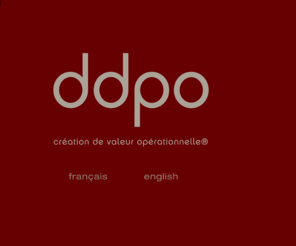 ddpo

création de valeur opérationnelle®

français english